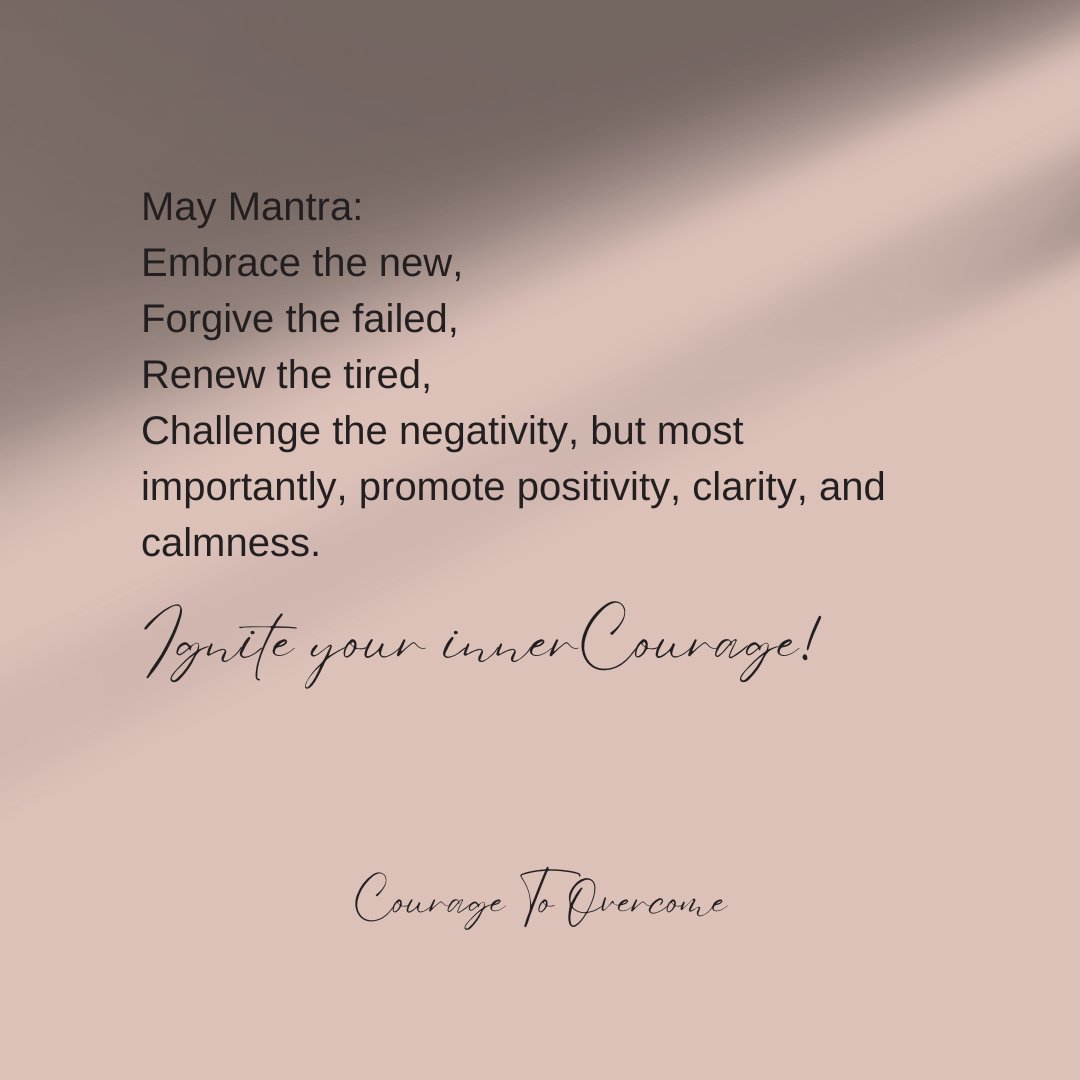 May Mantra:
Embrace the new,
Forgive the failed,
Renew the tired,
Challenge the negativity, but most importantly, promote positivity, clarity, and calmness.

Ignite your innerCourage!

Courage To Overcome